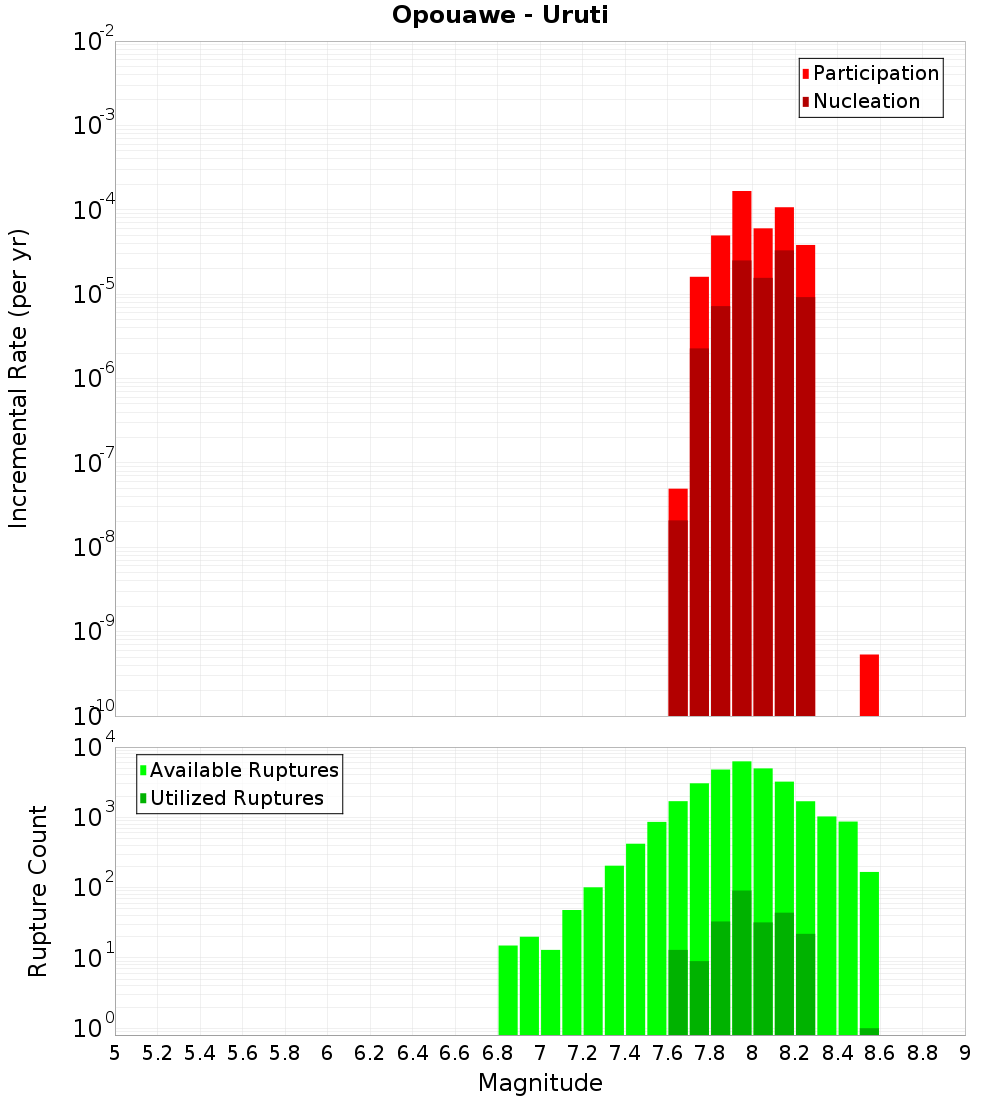 Opouawe - Uruti

Incremental Rate (per yr)

$10^{-2}$
$10^{-3}$
$10^{-4}$
$10^{-5}$
$10^{-6}$
$10^{-7}$
$10^{-8}$
$10^{-9}$
$10^{-10}$

Participation
Nucleation

Rupture Count

$10^{4}$
$10^{3}$
$10^{2}$
$10^{1}$
$10^{0}$

Available Ruptures
Utilized Ruptures

5 5.2 5.4 5.6 5.8 6 6.2 6.4 6.6 6.8 7 7.2 7.4 7.6 7.8 8 8.2 8.4 8.6 8.8 9

Magnitude